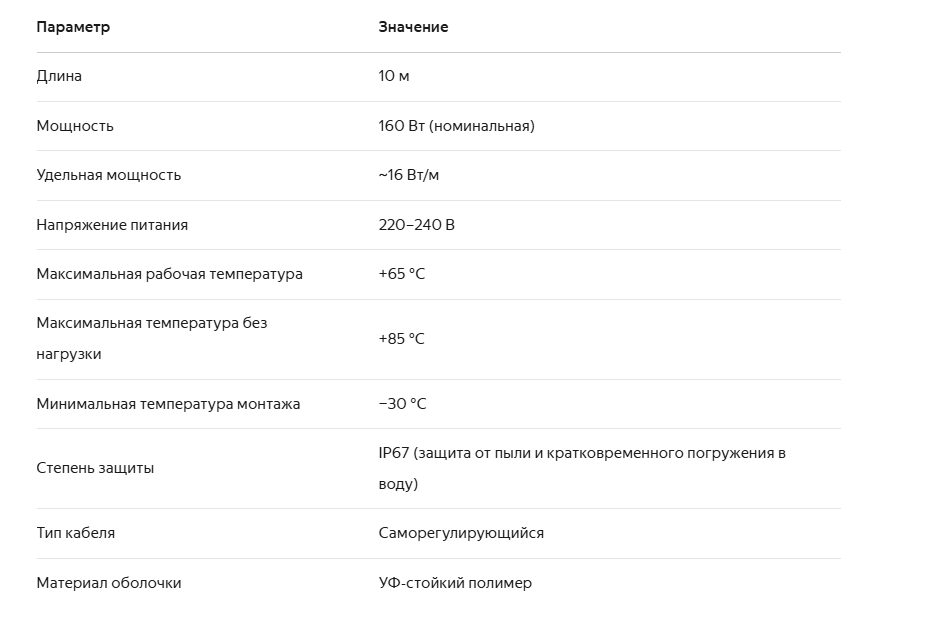 | Параметр | Значение |
|---|---|
| Длина | 10 м |
| Мощность | 160 Вт (номинальная) |
| Удельная мощность | ~16 Вт/м |
| Напряжение питания | 220–240 В |
| Максимальная рабочая температура | +65 °C |
| Максимальная температура без нагрузки | +85 °C |
| Минимальная температура монтажа | −30 °C |
| Степень защиты | IP67 (защита от пыли и кратковременного погружения в воду) |
| Тип кабеля | Саморегулирующийся |
| Материал оболочки | УФ-стойкий полимер |